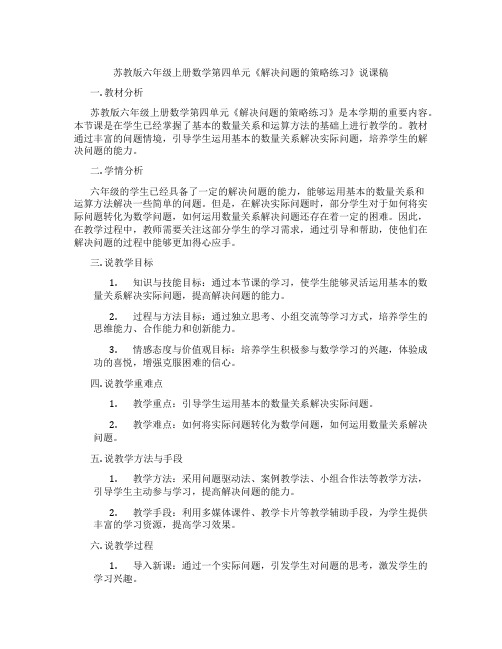 苏教版六年级上册数学第四单元《解决问题的策略练习》说课稿

一. 教材分析

苏教版六年级上册数学第四单元《解决问题的策略练习》是本学期的重要内容。本节课是在学生已经掌握了基本的数量关系和运算方法的基础上进行教学的。教材通过丰富的问题情境，引导学生运用基本的数量关系解决实际问题，培养学生的解决问题的能力。

二. 学情分析

六年级的学生已经具备了一定的解决问题的能力，能够运用基本的数量关系和运算方法解决一些简单的问题。但是，在解决实际问题时，部分学生对于如何将实际问题转化为数学问题，如何运用数量关系解决问题还存在着一定的困难。因此，在教学过程中，教师需要关注这部分学生的学习需求，通过引导和帮助，使他们在解决问题的过程中能够更加得心应手。

三. 说教学目标

1. 知识与技能目标：通过本节课的学习，使学生能够灵活运用基本的数量关系解决实际问题，提高解决问题的能力。

2. 过程与方法目标：通过独立思考、小组交流等学习方式，培养学生的思维能力、合作能力和创新能力。

3. 情感态度与价值观目标：培养学生积极参与数学学习的兴趣，体验成功的喜悦，增强克服困难的信心。

四. 说教学重难点

1. 教学重点：引导学生运用基本的数量关系解决实际问题。

2. 教学难点：如何将实际问题转化为数学问题，如何运用数量关系解决问题。

五. 说教学方法与手段

1. 教学方法：采用问题驱动法、案例教学法、小组合作法等教学方法，引导学生主动参与学习，提高解决问题的能力。

2. 教学手段：利用多媒体课件、教学卡片等教学辅助手段，为学生提供丰富的学习资源，提高学习效果。

六. 说教学过程

1. 导入新课：通过一个实际问题，引发学生对问题的思考，激发学生的学习兴趣。